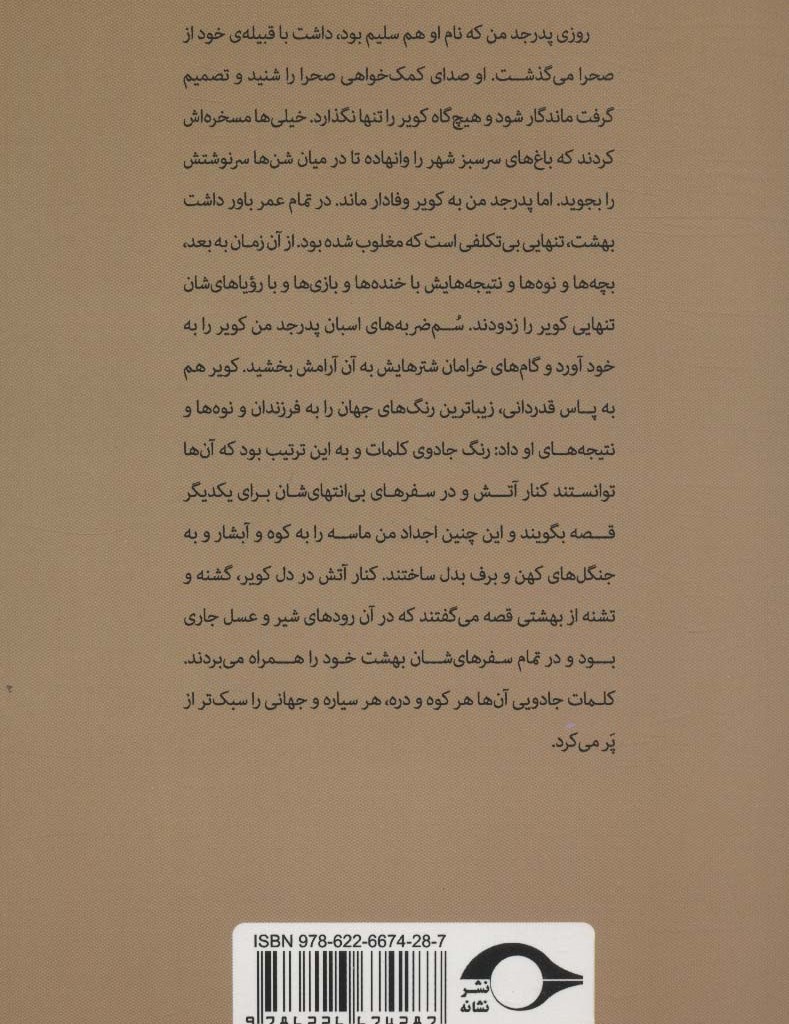 روزی پدرجد من که نام او هم سلیم بود، داشت با قبیله‌ی خود از صحرا می‌گذشت. او صدای کمک‌خواهی صحرا را شنید و تصمیم گرفت ماندگار شود و هیچ‌گاه کویر را تنها نگذارد. خیلی‌ها مسخره‌اش کردند که باغ‌های سرسبز شهر را وانهاده تا در میان شن‌ها سرنوشتش را بجوید. اما پدرجد من به کویر وفادار ماند. در تمام عمر باور داشت بهشت، تنهایی بی‌تکلفی است که مغلوب شده بود. از آن زمان به بعد، بچه‌ها و نوه‌ها و نتیجه‌هایش با خنده‌ها و بازی‌ها و با رؤیاهای‌شان تنهایی کویر را زدودند. سُم‌ضربه‌های اسبان پدرجد من کویر را به خود آورد و گام‌های خرامان شترهایش به آن آرامش بخشید. کویر هم به پاس قدردانی، زیباترین رنگ‌های جهان را به فرزندان و نوه‌ها و نتیجه‌های او داد: رنگ جادوی کلمات و به این ترتیب بود که آن‌ها توانستند کنار آتش و در سفرهای بی‌انتهای‌شان برای یکدیگر قصه بگویند و این چنین اجداد من ماسه را به کوه و آبشار و به جنگل‌های کهن و برف بدل ساختند. کنار آتش در دل کویر، گشنه و تشنه از بهشتی قصه می‌گفتند که در آن رودهای شیر و عسل جاری بود و در تمام سفرهای‌شان بهشت خود را همراه می‌بردند. کلمات جادویی آن‌ها هر کوه و دره، هر سیاره و جهانی را سبک‌تر از پَر می‌کرد.

ISBN 978-622-6674-28-7

نشر نشانه